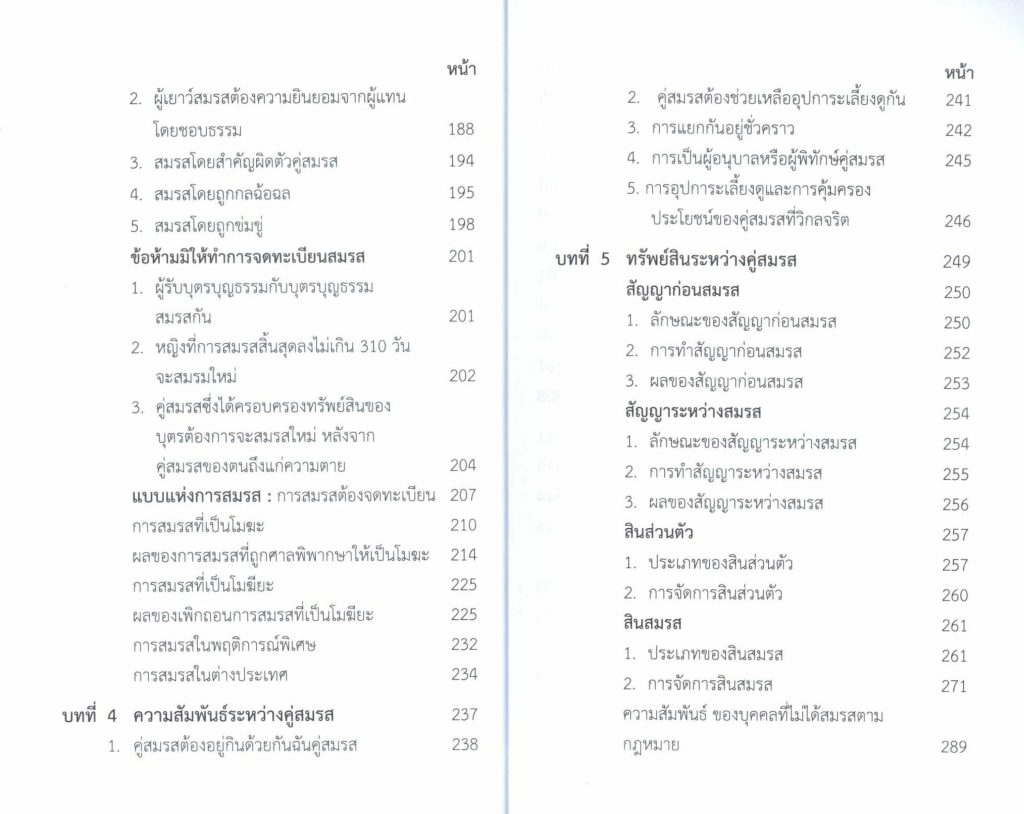 หน้า

2. ผู้เยาว์สมรสต้องความยินยอมจากผู้แทนโดยชอบธรรม 188

3. สมรสโดยสำคัญผิดตัวคู่สมรส 194

4. สมรสโดยถูกกลฉ้อฉล 195

5. สมรสโดยถูกข่มขู่ 198

ข้อห้ามมิให้ทำการจดทะเบียนสมรส 201

1. ผู้รับบุตรบุญธรรมกับบุตรบุญธรรมสมรสกัน 201

2. หญิงที่การสมรสสิ้นสุดลงไม่เกิน 310 วัน จะสมรมใหม่ 202

3. คู่สมรสซึ่งได้ครอบครองทรัพย์สินของบุตรต้องการจะสมรสใหม่ หลังจากคู่สมรสของตนถึงแก่ความตาย 204

แบบแห่งการสมรส : การสมรสต้องจดทะเบียน 207

การสมรสที่เป็นโมฆะ 210

ผลของการสมรสที่ถูกศาลพิพากษาให้เป็นโมฆะ 214

การสมรสที่เป็นโมฆียะ 225

ผลของเพิกถอนการสมรสที่เป็นโมฆียะ 225

การสมรสในพฤติการณ์พิเศษ 232

การสมรสในต่างประเทศ 234

บทที่ 4 ความสัมพันธ์ระหว่างคู่สมรส 237

1. คู่สมรสต้องอยู่กินด้วยกันฉันคู่สมรส 238

หน้า

2. คู่สมรสต้องช่วยเหลืออุปการะเลี้ยงดูกัน 241

3. การแยกกันอยู่ชั่วคราว 242

4. การเป็นผู้อนุบาลหรือผู้พิทักษ์คู่สมรส 245

5. การอุปการะเลี้ยงดูและการคุ้มครองประโยชน์ของคู่สมรสที่วิกลจริต 246

บทที่ 5 ทรัพย์สินระหว่างคู่สมรส 249

สัญญาก่อนสมรส 250

1. ลักษณะของสัญญาก่อนสมรส 250

2. การทำสัญญาก่อนสมรส 252

3. ผลของสัญญาก่อนสมรส 253

สัญญาระหว่างสมรส 254

1. ลักษณะของสัญญาระหว่างสมรส 254

2. การทำสัญญาระหว่างสมรส 255

3. ผลของสัญญาระหว่างสมรส 256

สินส่วนตัว 257

1. ประเภทของสินส่วนตัว 257

2. การจัดการสินส่วนตัว 260

สินสมรส 261

1. ประเภทของสินสมรส 261

2. การจัดการสินสมรส 271

ความสัมพันธ์ ของบุคคลที่ไม่ได้สมรสตามกฎหมาย 289